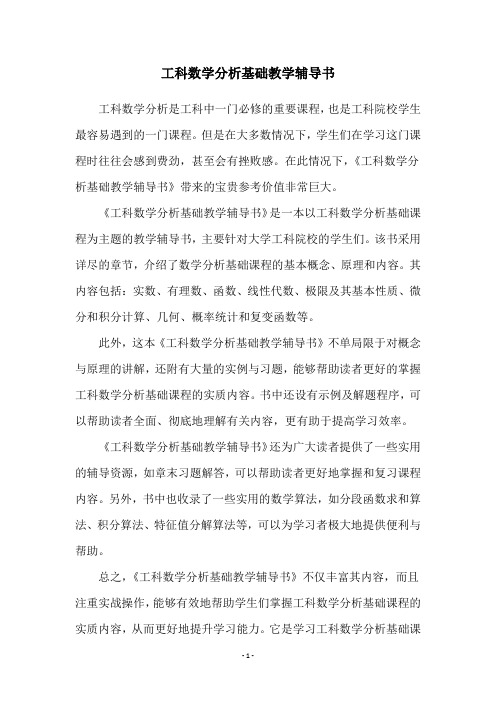 工科数学分析基础教学辅导书

工科数学分析是工科中一门必修的重要课程，也是工科院校学生最容易遇到的一门课程。但是在大多数情况下，学生们在学习这门课程时往往会感到费劲，甚至会有挫败感。在此情况下，《工科数学分析基础教学辅导书》带来的宝贵参考价值非常巨大。

《工科数学分析基础教学辅导书》是一本以工科数学分析基础课程为主题的教学辅导书，主要针对大学工科院校的学生们。该书采用详尽的章节，介绍了数学分析基础课程的基本概念、原理和内容。其内容包括：实数、有理数、函数、线性代数、极限及其基本性质、微分和积分计算、几何、概率统计和复变函数等。

此外，这本《工科数学分析基础教学辅导书》不单局限于对概念与原理的讲解，还附有大量的实例与习题，能够帮助读者更好的掌握工科数学分析基础课程的实质内容。书中还设有示例及解题程序，可以帮助读者全面、彻底地理解有关内容，更有助于提高学习效率。

《工科数学分析基础教学辅导书》还为广大读者提供了一些实用的辅导资源，如章末习题解答，可以帮助读者更好地掌握和复习课程内容。另外，书中也收录了一些实用的数学算法，如分段函数求和算法、积分算法、特征值分解算法等，可以为学习者极大地提供便利与帮助。

总之，《工科数学分析基础教学辅导书》不仅丰富其内容，而且注重实战操作，能够有效地帮助学生们掌握工科数学分析基础课程的实质内容，从而更好地提升学习能力。它是学习工科数学分析基础课

- 1 -